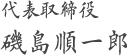 代表取締役
磯島順一郎